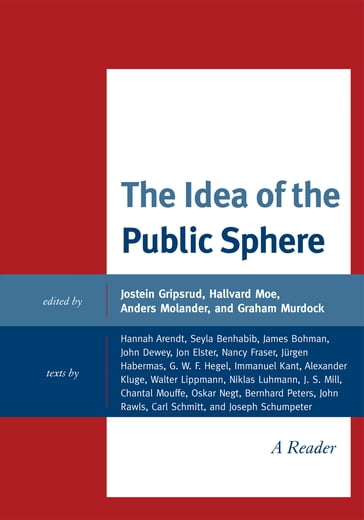 The Idea of the Public Sphere

edited by

Jostein Gripsrud, Hallvard Moe, Anders Molander, and Graham Murdock

texts by

Hannah Arendt, Seyla Benhabib, James Bohman, John Dewey, Jon Elster, Nancy Fraser, Jürgen Habermas, G. W. F. Hegel, Immanuel Kant, Alexander Kluge, Walter Lippmann, Niklas Luhmann, J. S. Mill, Chantal Mouffe, Oskar Negt, Bernhard Peters, John Rawls, Carl Schmitt, and Joseph Schumpeter

A Reader